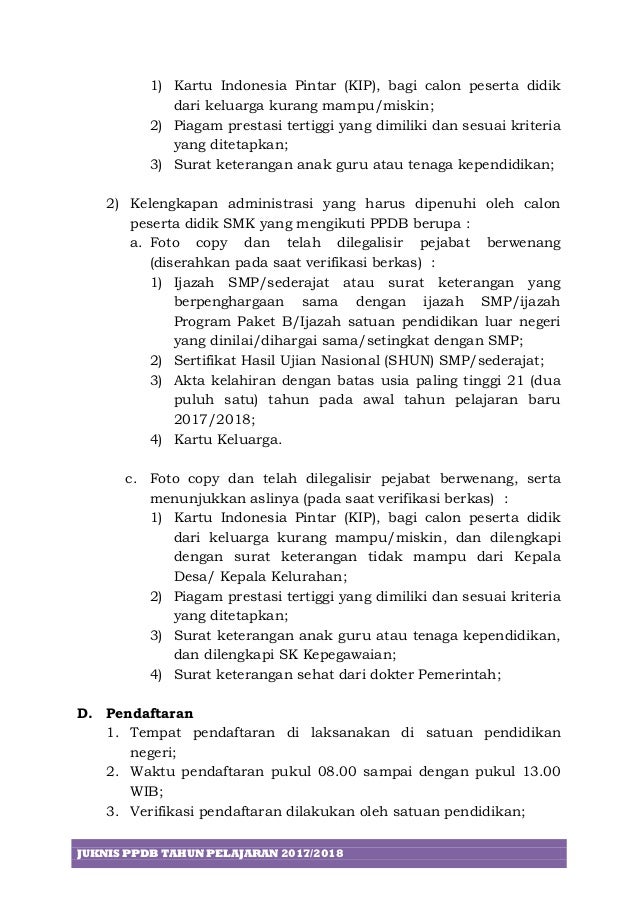 1) Kartu Indonesia Pintar (KIP), bagi calon peserta didik dari keluarga kurang mampu/miskin;
2) Piagam prestasi tertiggi yang dimiliki dan sesuai kriteria yang ditetapkan;
3) Surat keterangan anak guru atau tenaga kependidikan;

2) Kelengkapan administrasi yang harus dipenuhi oleh calon peserta didik SMK yang mengikuti PPDB berupa :
a. Foto copy dan telah dilegalisir pejabat berwenang (diserahkan pada saat verifikasi berkas) :
1) Ijazah SMP/sederajat atau surat keterangan yang berpenghargaan sama dengan ijazah SMP/ijazah Program Paket B/Ijazah satuan pendidikan luar negeri yang dinilai/dihargai sama/setingkat dengan SMP;
2) Sertifikat Hasil Ujian Nasional (SHUN) SMP/sederajat;
3) Akta kelahiran dengan batas usia paling tinggi 21 (dua puluh satu) tahun pada awal tahun pelajaran baru 2017/2018;
4) Kartu Keluarga.

c. Foto copy dan telah dilegalisir pejabat berwenang, serta menunjukkan aslinya (pada saat verifikasi berkas) :
1) Kartu Indonesia Pintar (KIP), bagi calon peserta didik dari keluarga kurang mampu/miskin, dan dilengkapi dengan surat keterangan tidak mampu dari Kepala Desa/ Kepala Kelurahan;
2) Piagam prestasi tertiggi yang dimiliki dan sesuai kriteria yang ditetapkan;
3) Surat keterangan anak guru atau tenaga kependidikan, dan dilengkapi SK Kepegawaian;
4) Surat keterangan sehat dari dokter Pemerintah;

D. Pendaftaran
1. Tempat pendaftaran di laksanakan di satuan pendidikan negeri;
2. Waktu pendaftaran pukul 08.00 sampai dengan pukul 13.00 WIB;
3. Verifikasi pendaftaran dilakukan oleh satuan pendidikan;

JUKNIS PPDB TAHUN PELAJARAN 2017/2018